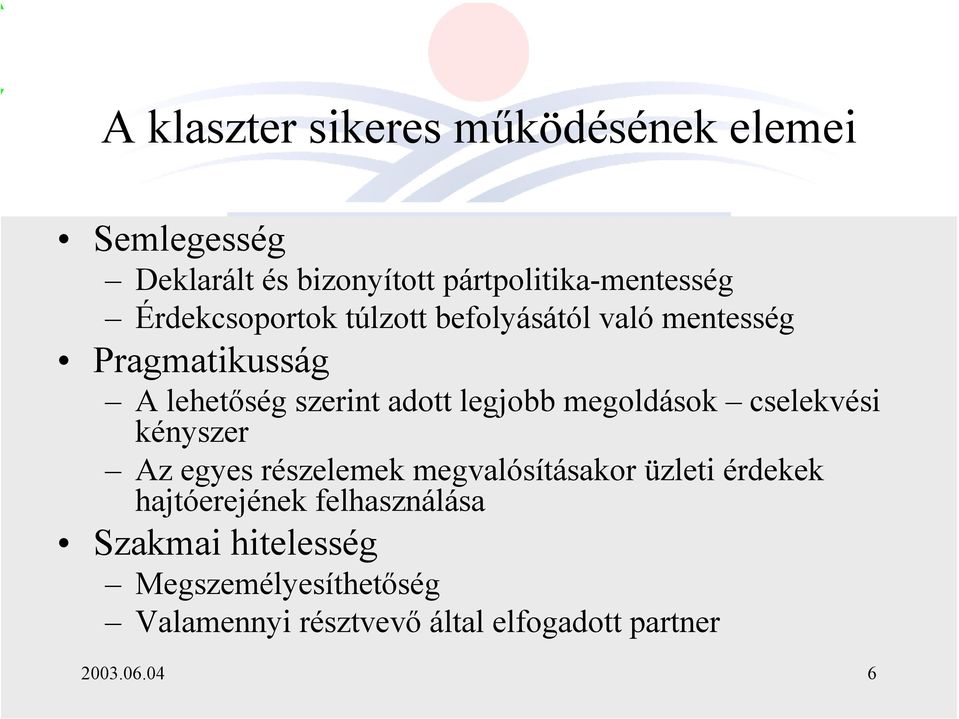 A klaszter sikeres működésének elemei

• Semlegesség
– Deklarált és bizonyított pártpolitika-mentesség
– Érdekcsoportok túlzott befolyásától való mentesség
• Pragmatikusság
– A lehetőség szerint adott legjobb megoldások – cselekvési kényszer
– Az egyes részelemek megvalósításakor üzleti érdekek hajtóerejének felhasználása
• Szakmai hitelesség
– Megszemélyesíthetőség
– Valamennyi résztvevő által elfogadott partner

2003.06.04

6